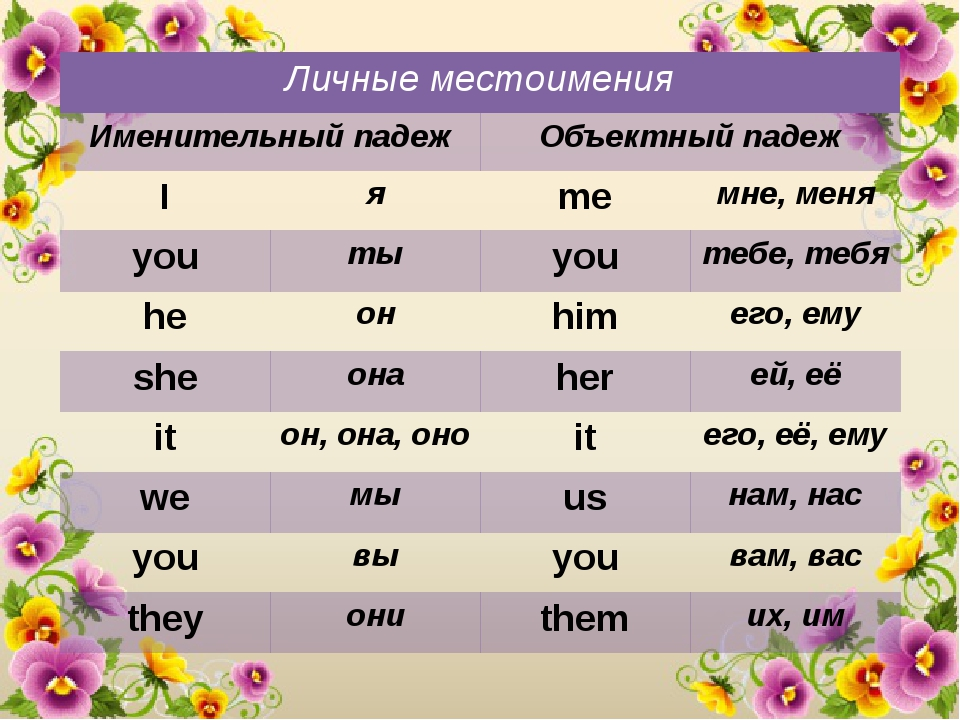 Личные местоимения

| Именительный падеж | | Объектный падеж | |
|---|---|---|---|
| I | я | me | мне, меня |
| you | ты | you | тебе, тебя |
| he | он | him | его, ему |
| she | она | her | ей, её |
| it | он, она, оно | it | его, её, ему |
| we | мы | us | нам, нас |
| you | вы | you | вам, вас |
| they | они | them | их, им |